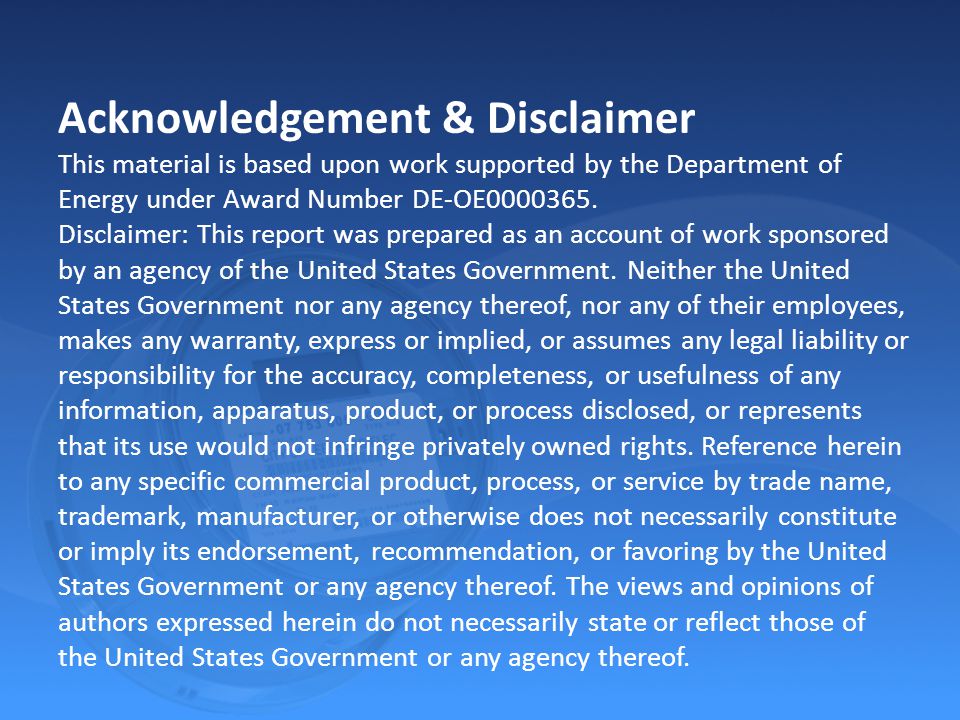 Acknowledgement & Disclaimer

This material is based upon work supported by the Department of Energy under Award Number DE-OE0000365.

Disclaimer: This report was prepared as an account of work sponsored by an agency of the United States Government. Neither the United States Government nor any agency thereof, nor any of their employees, makes any warranty, express or implied, or assumes any legal liability or responsibility for the accuracy, completeness, or usefulness of any information, apparatus, product, or process disclosed, or represents that its use would not infringe privately owned rights. Reference herein to any specific commercial product, process, or service by trade name, trademark, manufacturer, or otherwise does not necessarily constitute or imply its endorsement, recommendation, or favoring by the United States Government or any agency thereof. The views and opinions of authors expressed herein do not necessarily state or reflect those of the United States Government or any agency thereof.